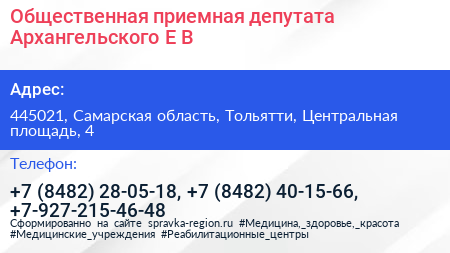 Общественная приемная депутата Архангельского Е В

Адрес:

445021, Самарская область, Тольятти, Центральная площадь, 4

Телефон:

+7 (8482) 28-05-18, +7 (8482) 40-15-66, +7-927-215-46-48

Сформированно на сайте spravka-region.ru #Медицина,_здоровье,_красота #Медицинские_учреждения #Реабилитационные_центры